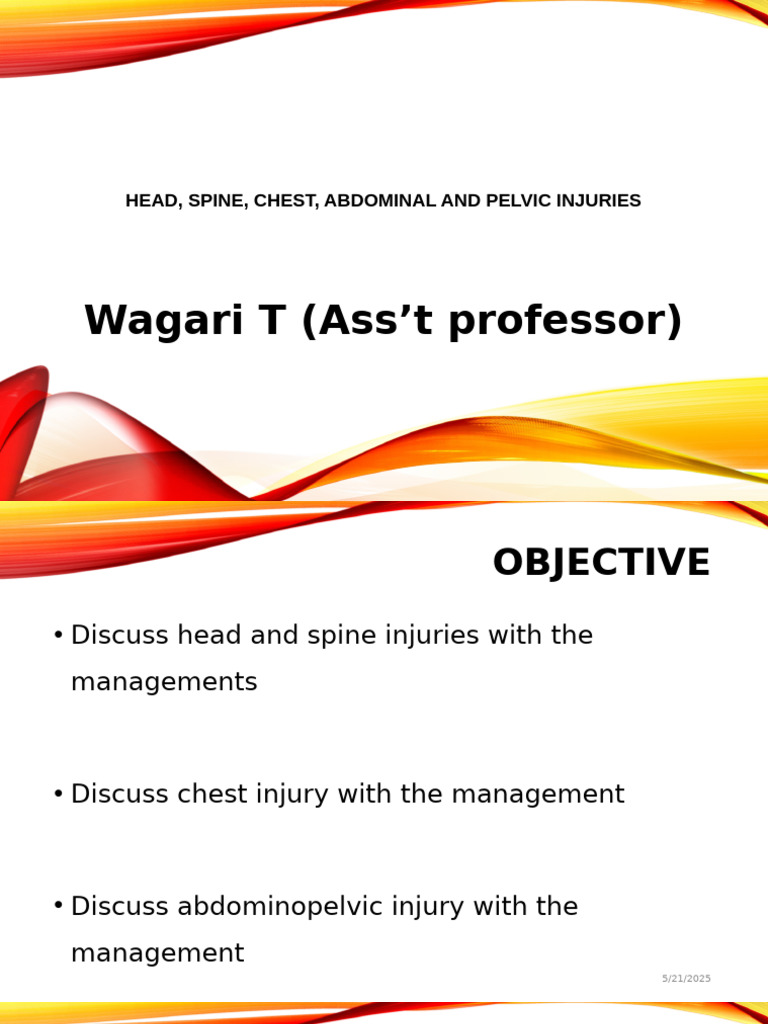 HEAD, SPINE, CHEST, ABDOMINAL AND PELVIC INJURIES

Wagari T (Ass’t professor)

OBJECTIVE

• Discuss head and spine injuries with the managements

• Discuss chest injury with the management

• Discuss abdominopelvic injury with the management

5/21/2025